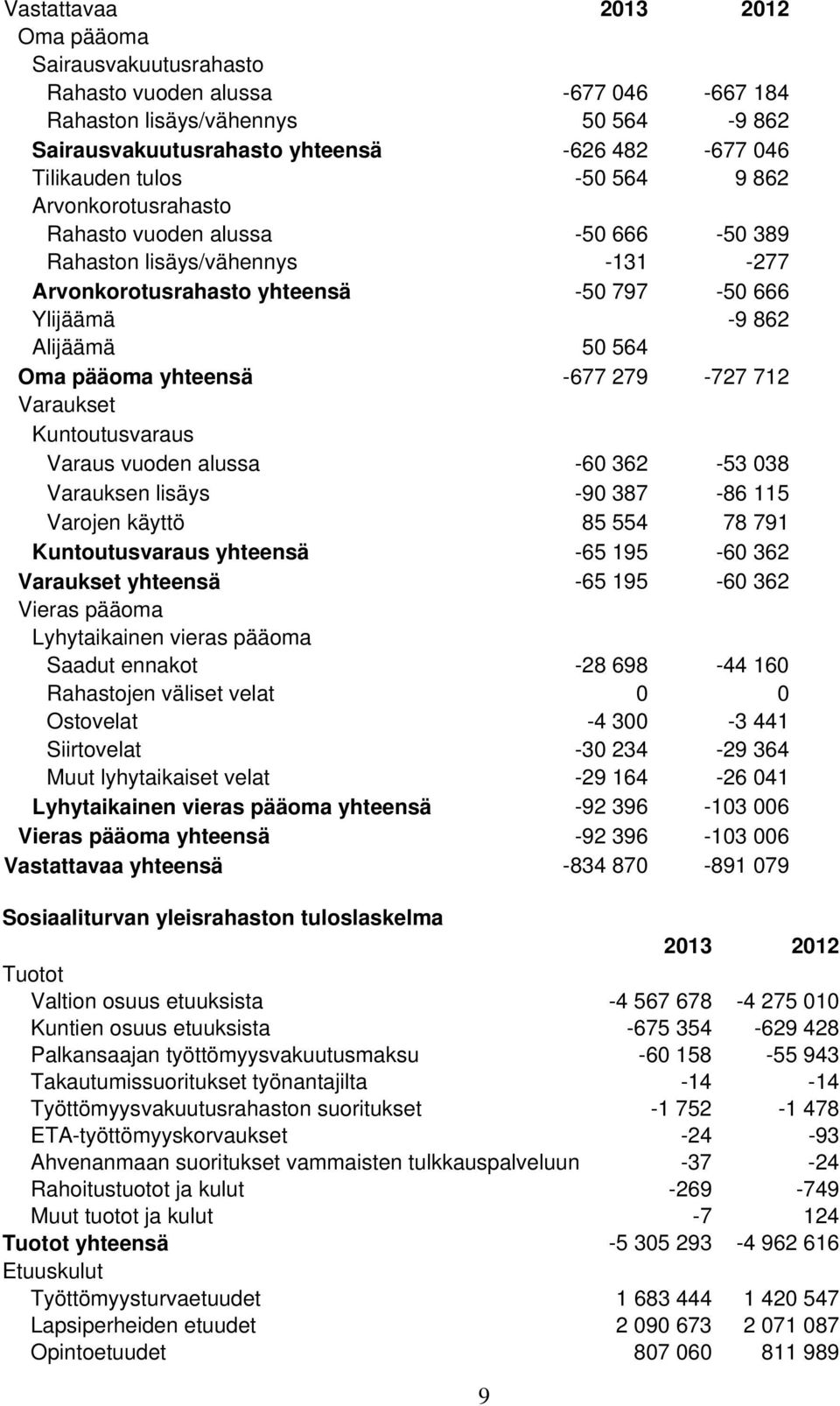 | Vastattavaa | 2013 | 2012 |
|---|---|---|
| Oma pääoma | | |
| Sairausvakuutusrahasto | | |
| Rahasto vuoden alussa | -677 046 | -667 184 |
| Rahaston lisäys/vähennys | 50 564 | -9 862 |
| Sairausvakuutusrahasto yhteensä | -626 482 | -677 046 |
| Tilikauden tulos | -50 564 | 9 862 |
| Arvonkorotusrahasto | | |
| Rahasto vuoden alussa | -50 666 | -50 389 |
| Rahaston lisäys/vähennys | -131 | -277 |
| Arvonkorotusrahasto yhteensä | -50 797 | -50 666 |
| Ylijäämä | | -9 862 |
| Alijäämä | 50 564 | |
| Oma pääoma yhteensä | -677 279 | -727 712 |
| Varaukset | | |
| Kuntoutusvaraus | | |
| Varaus vuoden alussa | -60 362 | -53 038 |
| Varauksen lisäys | -90 387 | -86 115 |
| Varojen käyttö | 85 554 | 78 791 |
| Kuntoutusvaraus yhteensä | -65 195 | -60 362 |
| Varaukset yhteensä | -65 195 | -60 362 |
| Vieras pääoma | | |
| Lyhytaikainen vieras pääoma | | |
| Saadut ennakot | -28 698 | -44 160 |
| Rahastojen väliset velat | 0 | 0 |
| Ostovelat | -4 300 | -3 441 |
| Siirtovelat | -30 234 | -29 364 |
| Muut lyhytaikaiset velat | -29 164 | -26 041 |
| Lyhytaikainen vieras pääoma yhteensä | -92 396 | -103 006 |
| Vieras pääoma yhteensä | -92 396 | -103 006 |
| Vastattavaa yhteensä | -834 870 | -891 079 |

Sosiaaliturvan yleisrahaston tuloslaskelma

| | 2013 | 2012 |
|---|---|---|
| Tuotot | | |
| Valtion osuus etuuksista | -4 567 678 | -4 275 010 |
| Kuntien osuus etuuksista | -675 354 | -629 428 |
| Palkansaajan työttömyysvakuutusmaksu | -60 158 | -55 943 |
| Takautumissuoritukset työnantajilta | -14 | -14 |
| Työttömyysvakuutusrahaston suoritukset | -1 752 | -1 478 |
| ETA-työttömyyskorvaukset | -24 | -93 |
| Ahvenanmaan suoritukset vammaisten tulkkauspalveluun | -37 | -24 |
| Rahoitustuotot ja kulut | -269 | -749 |
| Muut tuotot ja kulut | -7 | 124 |
| Tuotot yhteensä | -5 305 293 | -4 962 616 |
| Etuuskulut | | |
| Työttömyysturvaetuudet | 1 683 444 | 1 420 547 |
| Lapsiperheiden etuudet | 2 090 673 | 2 071 087 |
| Opintoetuudet | 807 060 | 811 989 |

9